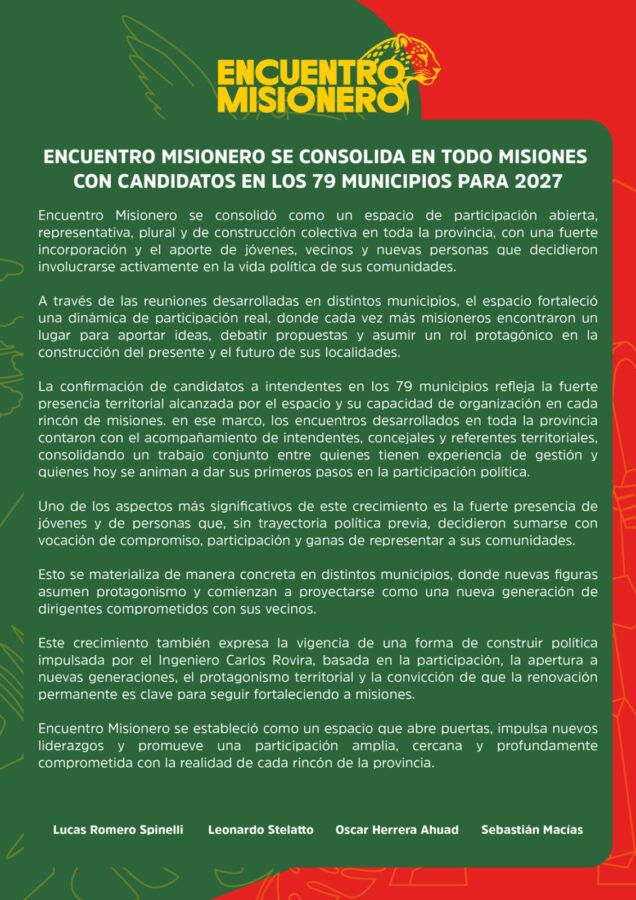 ENCUENTRO MISIONERO

ENCUENTRO MISIONERO SE CONSOLIDA EN TODO MISIONES CON CANDIDATOS EN LOS 79 MUNICIPIOS PARA 2027

Encuentro Misionero se consolidó como un espacio de participación abierta, representativa, plural y de construcción colectiva en toda la provincia, con una fuerte incorporación y el aporte de jóvenes, vecinos y nuevas personas que decidieron involucrarse activamente en la vida política de sus comunidades.

A través de las reuniones desarrolladas en distintos municipios, el espacio fortaleció una dinámica de participación real, donde cada vez más misioneros encontraron un lugar para aportar ideas, debatir propuestas y asumir un rol protagónico en la construcción del presente y el futuro de sus localidades.

La confirmación de candidatos a intendentes en los 79 municipios refleja la fuerte presencia territorial alcanzada por el espacio y su capacidad de organización en cada rincón de misiones. en ese marco, los encuentros desarrollados en toda la provincia contaron con el acompañamiento de intendentes, concejales y referentes territoriales, consolidando un trabajo conjunto entre quienes tienen experiencia de gestión y quienes hoy se animan a dar sus primeros pasos en la participación política.

Uno de los aspectos más significativos de este crecimiento es la fuerte presencia de jóvenes y de personas que, sin trayectoria política previa, decidieron sumarse con vocación de compromiso, participación y ganas de representar a sus comunidades.

Esto se materializa de manera concreta en distintos municipios, donde nuevas figuras asumen protagonismo y comienzan a proyectarse como una nueva generación de dirigentes comprometidos con sus vecinos.

Este crecimiento también expresa la vigencia de una forma de construir política impulsada por el Ingeniero Carlos Rovira, basada en la participación, la apertura a nuevas generaciones, el protagonismo territorial y la convicción de que la renovación permanente es clave para seguir fortaleciendo a misiones.

Encuentro Misionero se estableció como un espacio que abre puertas, impulsa nuevos liderazgos y promueve una participación amplia, cercana y profundamente comprometida con la realidad de cada rincón de la provincia.

Lucas Romero Spinelli    Leonardo Stelatto    Oscar Herrera Ahuad    Sebastián Macías